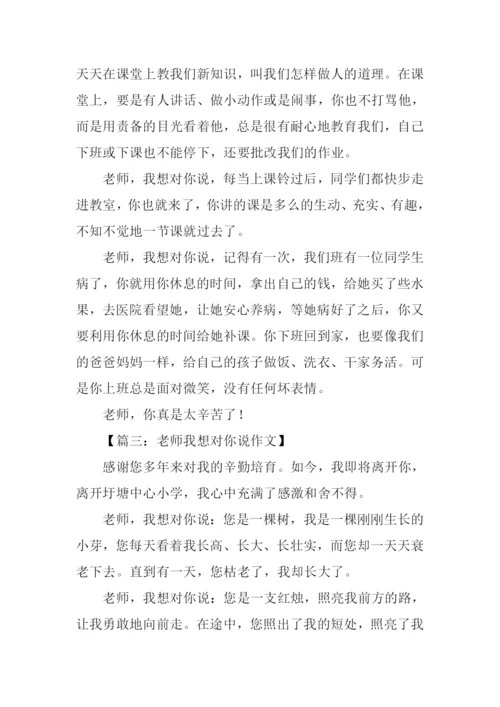 天天在课堂上教我们新知识，叫我们怎样做人的道理。在课堂上，要是有人讲话、做小动作或是闹事，你也不打骂他，而是用责备的目光看着他，总是很有耐心地教育我们，自己下班或下课也不能停下，还要批改我们的作业。

老师，我想对你说，每当上课铃过后，同学们都快步走进教室，你也就来了，你讲的课是多么的生动、充实、有趣，不知不觉地一节课就过去了。

老师，我想对你说，记得有一次，我们班有一位同学生病了，你就用你休息的时间，拿出自己的钱，给她买了些水果，去医院看望她，让她安心养病，等她病好了之后，你又要利用你休息的时间给她补课。你下班回到家，也要像我们的爸爸妈妈一样，给自己的孩子做饭、洗衣、干家务活。可是你上班总是面对微笑，没有任何坏表情。

老师，你真是太辛苦了！

【篇三：老师我想对你说作文】

感谢您多年来对我的辛勤培育。如今，我即将离开你，离开圩塘中心小学，我心中充满了感激和舍不得。

老师，我想对你说：您是一棵树，我是一棵刚刚生长的小芽，您每天看着我长高、长大、长壮实，而您却一天天衰老下去。直到有一天，您枯老了，我却长大了。

老师，我想对你说：您是一支红烛，照亮我前方的路，让我勇敢地向前走。在途中，您照出了我的短处，照亮了我